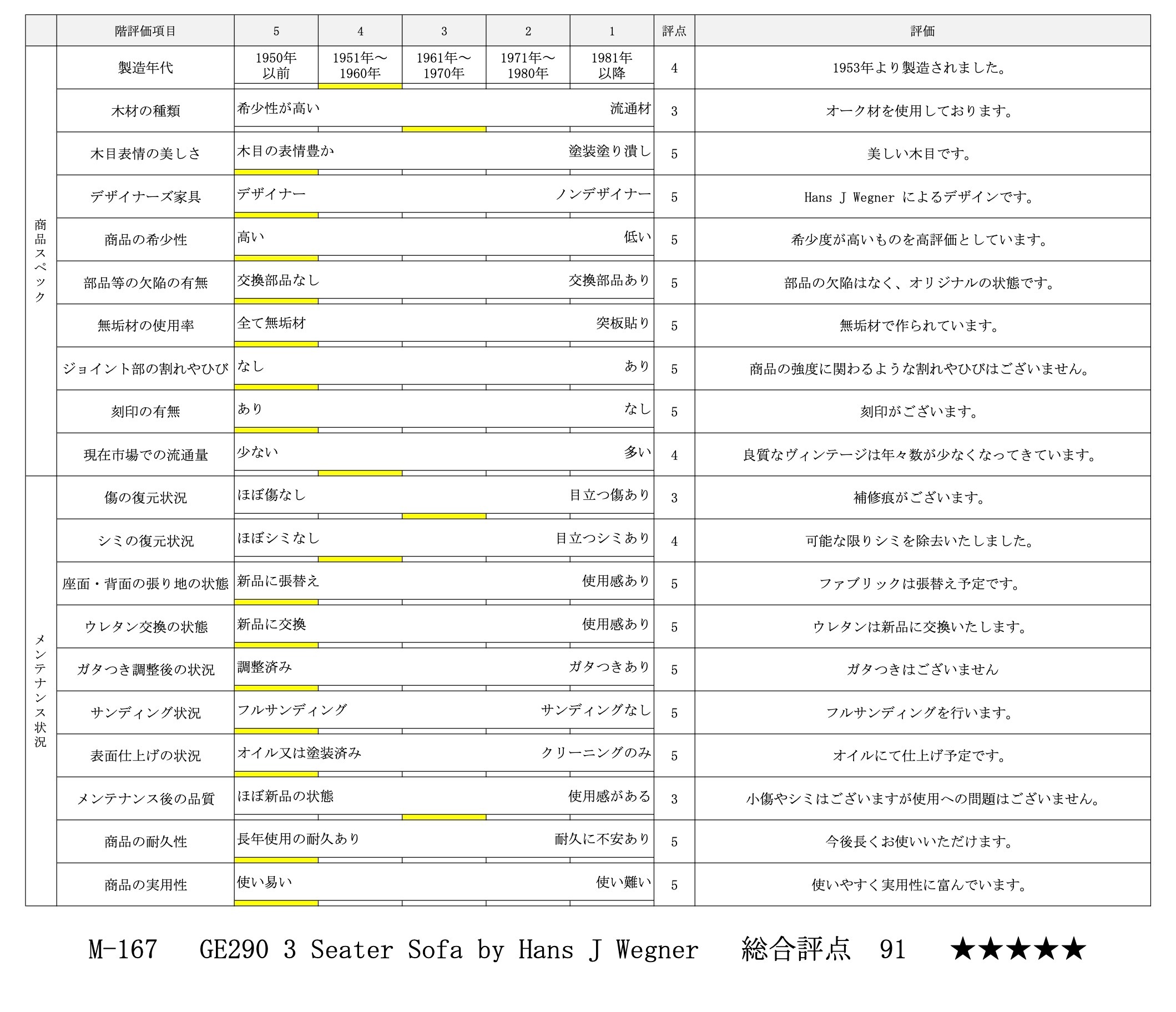 |  | 階評価項目 | 5 | 4 | 3 | 2 | 1 | 評点 | 評価 |
|---|---|---|---|---|---|---|---|---|
| 商品スペック | 製造年代 | 1950年以前 | 1951年～1960年 | 1961年～1970年 | 1971年～1980年 | 1981年以降 | 4 | 1953年より製造されました。 |
|  | 木材の種類 | 希少性が高い |  |  |  | 流通材 | 3 | オーク材を使用しております。 |
|  | 木目表情の美しさ | 木目の表情豊か |  |  |  | 塗装塗り潰し | 5 | 美しい木目です。 |
|  | デザイナーズ家具 | デザイナー |  |  |  | ノンデザイナー | 5 | Hans J Wegner によるデザインです。 |
|  | 商品の希少性 | 高い |  |  |  | 低い | 5 | 希少度が高いものを高評価としています。 |
|  | 部品等の欠陥の有無 | 交換部品なし |  |  |  | 交換部品あり | 5 | 部品の欠陥はなく、オリジナルの状態です。 |
|  | 無垢材の使用率 | 全て無垢材 |  |  |  | 突板貼り | 5 | 無垢材で作られています。 |
|  | ジョイント部の割れやひび | なし |  |  |  | あり | 5 | 商品の強度に関わるような割れやひびはございません。 |
|  | 刻印の有無 | あり |  |  |  | なし | 5 | 刻印がございます。 |
|  | 現在市場での流通量 | 少ない |  |  |  | 多い | 4 | 良質なヴィンテージは年々数が少なくなってきています。 |
| メンテナンス状況 | 傷の復元状況 | ほぼ傷なし |  |  |  | 目立つ傷あり | 3 | 補修痕がございます。 |
|  | シミの復元状況 | ほぼシミなし |  |  |  | 目立つシミあり | 4 | 可能な限りシミを除去いたしました。 |
|  | 座面・背面の張り地の状態 | 新品に張替え |  |  |  | 使用感あり | 5 | ファブリックは張替え予定です。 |
|  | ウレタン交換の状態 | 新品に交換 |  |  |  | 使用感あり | 5 | ウレタンは新品に交換いたします。 |
|  | ガタつき調整後の状況 | 調整済み |  |  |  | ガタつきあり | 5 | ガタつきはございません |
|  | サンディング状況 | フルサンディング |  |  |  | サンディングなし | 5 | フルサンディングを行います。 |
|  | 表面仕上げの状況 | オイル又は塗装済み |  |  |  | クリーニングのみ | 5 | オイルにて仕上げ予定です。 |
|  | メンテナンス後の品質 | ほぼ新品の状態 |  |  |  | 使用感がある | 3 | 小傷やシミはございますが使用への問題はございません。 |
|  | 商品の耐久性 | 長年使用の耐久あり |  |  |  | 耐久に不安あり | 5 | 今後長くお使いいただけます。 |
|  | 商品の実用性 | 使い易い |  |  |  | 使い難い | 5 | 使いやすく実用性に富んでいます。 |

M-167 GE290 3 Seater Sofa by Hans J Wegner 総合評点 91 ★★★★★